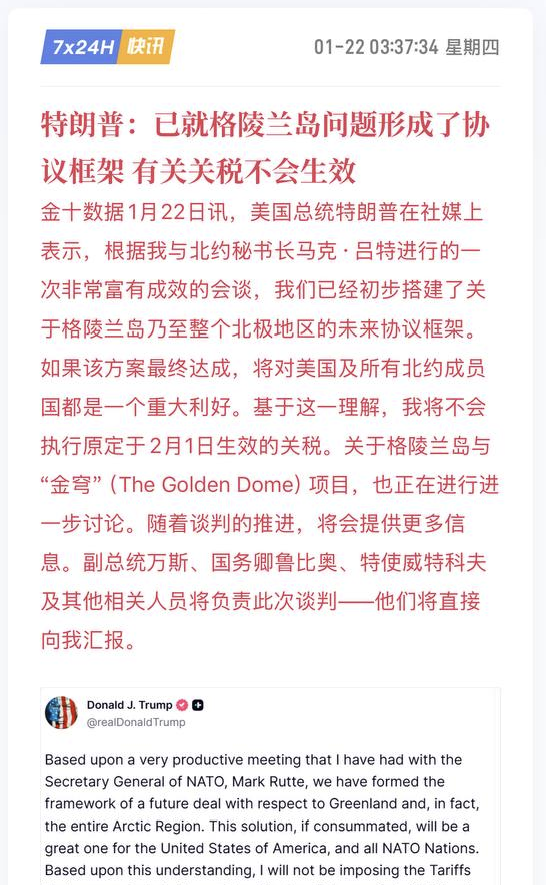 7x24H 快讯

01-22 03:37:34 星期四

特朗普：已就格陵兰岛问题形成了协议框架 有关关税不会生效

金十数据1月22日讯，美国总统特朗普在社媒上表示，根据我与北约秘书长马克·吕特进行的一次非常富有成效的会谈，我们已经初步搭建了关于格陵兰岛乃至整个北极地区的未来协议框架。如果该方案最终达成，将对美国及所有北约成员国都是一个重大利好。基于这一理解，我将不会执行原定于2月1日生效的关税。关于格陵兰岛与“金穹”（The Golden Dome）项目，也正在进行进一步讨论。随着谈判的推进，将会提供更多信息。副总统万斯、国务卿鲁比奥、特使威特科夫及其他相关人员将负责此次谈判——他们将直接向我汇报。

Donald J. Trump
@realDonaldTrump

Based upon a very productive meeting that I have had with the Secretary General of NATO, Mark Rutte, we have formed the framework of a future deal with respect to Greenland and, in fact, the entire Arctic Region. This solution, if consummated, will be a great one for the United States of America, and all NATO Nations. Based upon this understanding, I will not be imposing the Tariffs